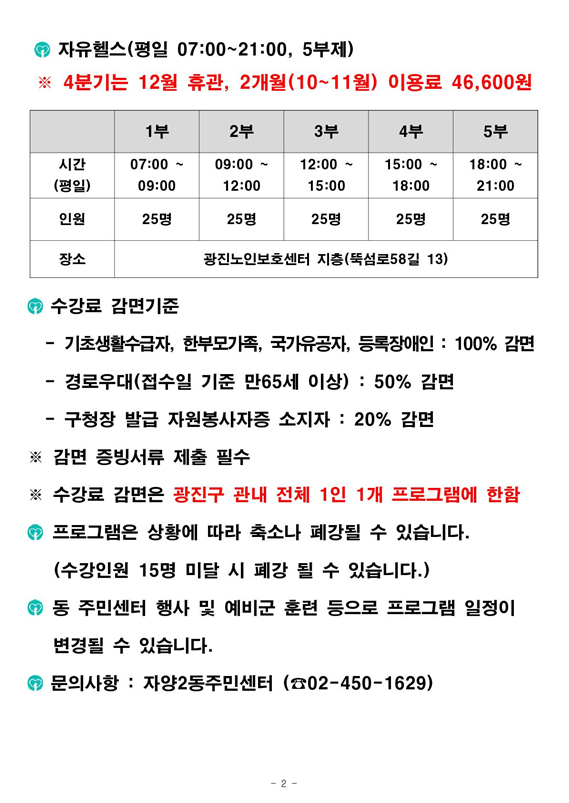 자유헬스(평일 07:00~21:00, 5부제)

※ 4분기는 12월 휴관, 2개월(10~11월) 이용료 46,600원

| | 1부 | 2부 | 3부 | 4부 | 5부 |
|---|---|---|---|---|---|
| 시간 (평일) | 07:00 ~ 09:00 | 09:00 ~ 12:00 | 12:00 ~ 15:00 | 15:00 ~ 18:00 | 18:00 ~ 21:00 |
| 인원 | 25명 | 25명 | 25명 | 25명 | 25명 |
| 장소 | 광진노인보호센터 지층(뚝섬로58길 13) | | | | |

수강료 감면기준

- 기초생활수급자, 한부모가족, 국가유공자, 등록장애인 : 100% 감면

- 경로우대(접수일 기준 만65세 이상) : 50% 감면

- 구청장 발급 자원봉사자증 소지자 : 20% 감면

※ 감면 증빙서류 제출 필수

※ 수강료 감면은 광진구 관내 전체 1인 1개 프로그램에 한함

프로그램은 상황에 따라 축소나 폐강될 수 있습니다. (수강인원 15명 미달 시 폐강 될 수 있습니다.)

동 주민센터 행사 및 예비군 훈련 등으로 프로그램 일정이 변경될 수 있습니다.

문의사항 : 자양2동주민센터 (☎02-450-1629)

- 2 -